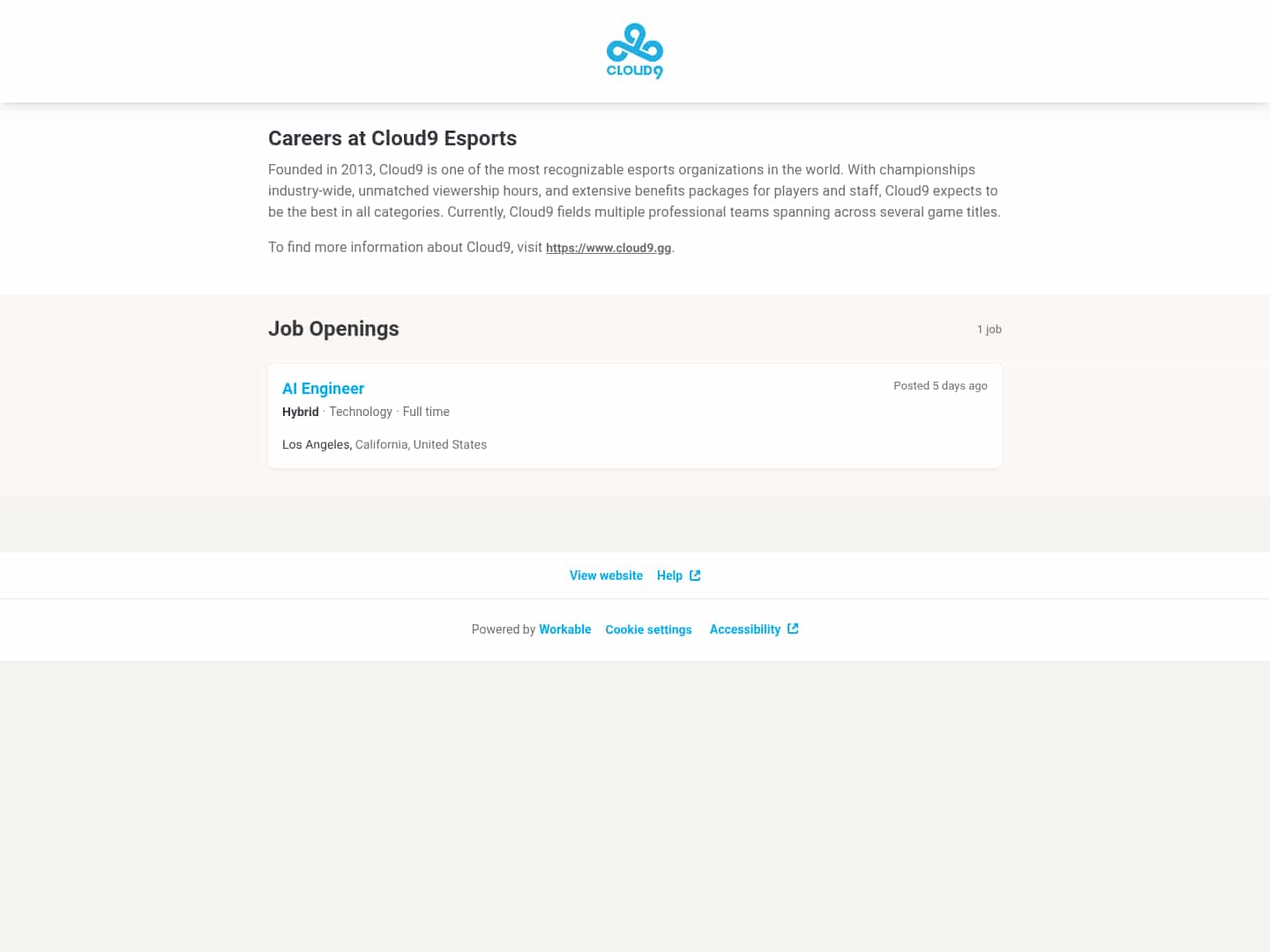 CLOUD9

Careers at Cloud9 Esports

Founded in 2013, Cloud9 is one of the most recognizable esports organizations in the world. With championships industry-wide, unmatched viewership hours, and extensive benefits packages for players and staff, Cloud9 expects to be the best in all categories. Currently, Cloud9 fields multiple professional teams spanning across several game titles.

To find more information about Cloud9, visit https://www.cloud9.gg.

Job Openings

1 job

AI Engineer

Posted 5 days ago

Hybrid · Technology · Full time

Los Angeles, California, United States

View website Help

Powered by Workable Cookie settings Accessibility